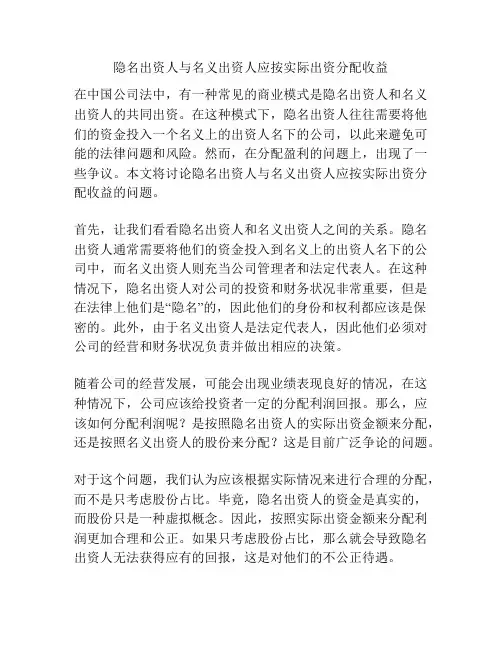 隐名出资人与名义出资人应按实际出资分配收益

在中国公司法中，有一种常见的商业模式是隐名出资人和名义出资人的共同出资。在这种模式下，隐名出资人往往需要将他们的资金投入一个名义上的出资人名下的公司，以此来避免可能的法律问题和风险。然而，在分配盈利的问题上，出现了一些争议。本文将讨论隐名出资人与名义出资人应按实际出资分配收益的问题。

首先，让我们看看隐名出资人和名义出资人之间的关系。隐名出资人通常需要将他们的资金投入到名义上的出资人名下的公司中，而名义出资人则充当公司管理者和法定代表人。在这种情况下，隐名出资人对公司的投资和财务状况非常重要，但是在法律上他们是“隐名”的，因此他们的身份和权利都应该是保密的。此外，由于名义出资人是法定代表人，因此他们必须对公司的经营和财务状况负责并做出相应的决策。

随着公司的经营发展，可能会出现业绩表现良好的情况，在这种情况下，公司应该给投资者一定的分配利润回报。那么，应该如何分配利润呢？是按照隐名出资人的实际出资金额来分配，还是按照名义出资人的股份来分配？这是目前广泛争论的问题。

对于这个问题，我们认为应该根据实际情况来进行合理的分配，而不是只考虑股份占比。毕竟，隐名出资人的资金是真实的，而股份只是一种虚拟概念。因此，按照实际出资金额来分配利润更加合理和公正。如果只考虑股份占比，那么就会导致隐名出资人无法获得应有的回报，这是对他们的不公正待遇。